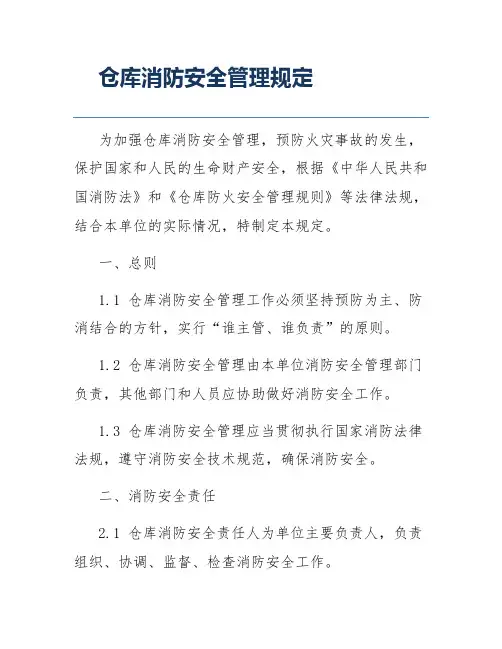 仓库消防安全管理规定

为加强仓库消防安全管理，预防火灾事故的发生，保护国家和人民的生命财产安全，根据《中华人民共和国消防法》和《仓库防火安全管理规则》等法律法规，结合本单位的实际情况，特制定本规定。

一、总则

1.1 仓库消防安全管理工作必须坚持预防为主、防消结合的方针，实行“谁主管、谁负责”的原则。

1.2 仓库消防安全管理由本单位消防安全管理部门负责，其他部门和人员应协助做好消防安全工作。

1.3 仓库消防安全管理应当贯彻执行国家消防法律法规，遵守消防安全技术规范，确保消防安全。

二、消防安全责任

2.1 仓库消防安全责任人为单位主要负责人，负责组织、协调、监督、检查消防安全工作。